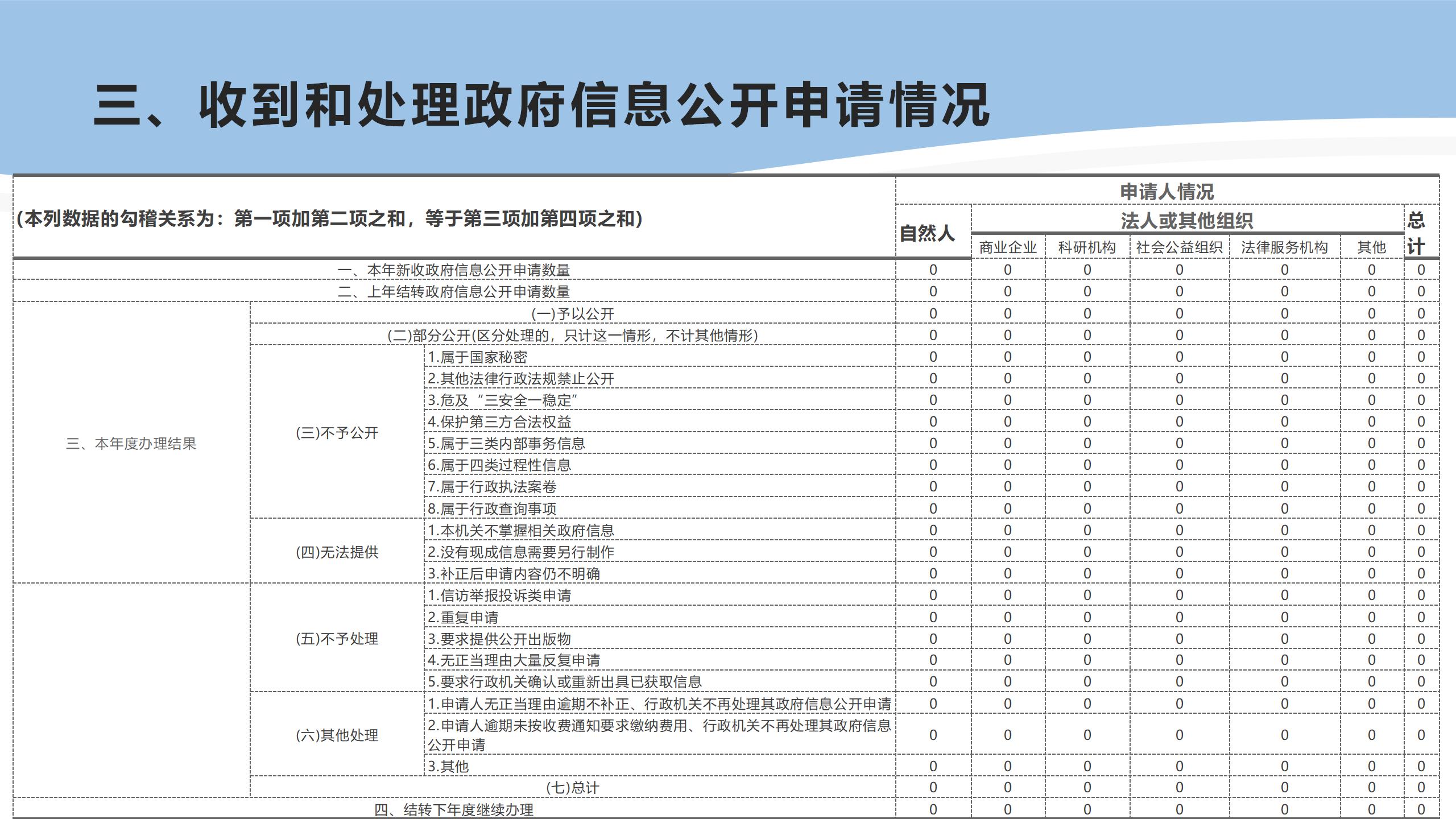 三、收到和处理政府信息公开申请情况

| (本列数据的勾稽关系为：第一项加第二项之和，等于第三项加第四项之和) | | | 申请人情况 | | | | | | |
|---|---|---|---|---|---|---|---|---|---|
| | | | 自然人 | 法人或其他组织 | | | | | 总计 |
| | | | | 商业企业 | 科研机构 | 社会公益组织 | 法律服务机构 | 其他 | |
| 一、本年新收政府信息公开申请数量 | | | 0 | 0 | 0 | 0 | 0 | 0 | 0 |
| 二、上年结转政府信息公开申请数量 | | | 0 | 0 | 0 | 0 | 0 | 0 | 0 |
| 三、本年度办理结果 | (一)予以公开 | | 0 | 0 | 0 | 0 | 0 | 0 | 0 |
| | (二)部分公开(区分处理的，只计这一情形，不计其他情形) | | 0 | 0 | 0 | 0 | 0 | 0 | 0 |
| | (三)不予公开 | 1.属于国家秘密 | 0 | 0 | 0 | 0 | 0 | 0 | 0 |
| | | 2.其他法律行政法规禁止公开 | 0 | 0 | 0 | 0 | 0 | 0 | 0 |
| | | 3.危及“三安全一稳定” | 0 | 0 | 0 | 0 | 0 | 0 | 0 |
| | | 4.保护第三方合法权益 | 0 | 0 | 0 | 0 | 0 | 0 | 0 |
| | | 5.属于三类内部事务信息 | 0 | 0 | 0 | 0 | 0 | 0 | 0 |
| | | 6.属于四类过程性信息 | 0 | 0 | 0 | 0 | 0 | 0 | 0 |
| | | 7.属于行政执法案卷 | 0 | 0 | 0 | 0 | 0 | 0 | 0 |
| | | 8.属于行政查询事项 | 0 | 0 | 0 | 0 | 0 | 0 | 0 |
| | (四)无法提供 | 1.本机关不掌握相关政府信息 | 0 | 0 | 0 | 0 | 0 | 0 | 0 |
| | | 2.没有现成信息需要另行制作 | 0 | 0 | 0 | 0 | 0 | 0 | 0 |
| | | 3.补正后申请内容仍不明确 | 0 | 0 | 0 | 0 | 0 | 0 | 0 |
| | (五)不予处理 | 1.信访举报投诉类申请 | 0 | 0 | 0 | 0 | 0 | 0 | 0 |
| | | 2.重复申请 | 0 | 0 | 0 | 0 | 0 | 0 | 0 |
| | | 3.要求提供公开出版物 | 0 | 0 | 0 | 0 | 0 | 0 | 0 |
| | | 4.无正当理由大量反复申请 | 0 | 0 | 0 | 0 | 0 | 0 | 0 |
| | | 5.要求行政机关确认或重新出具已获取信息 | 0 | 0 | 0 | 0 | 0 | 0 | 0 |
| | (六)其他处理 | 1.申请人无正当理由逾期不补正、行政机关不再处理其政府信息公开申请 | 0 | 0 | 0 | 0 | 0 | 0 | 0 |
| | | 2.申请人逾期未按收费通知要求缴纳费用、行政机关不再处理其政府信息公开申请 | 0 | 0 | 0 | 0 | 0 | 0 | 0 |
| | | 3.其他 | 0 | 0 | 0 | 0 | 0 | 0 | 0 |
| | (七)总计 | | 0 | 0 | 0 | 0 | 0 | 0 | 0 |
| 四、结转下年度继续办理 | | | 0 | 0 | 0 | 0 | 0 | 0 | 0 |